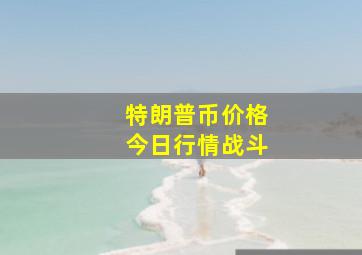 特朗普币价格
今日行情战斗